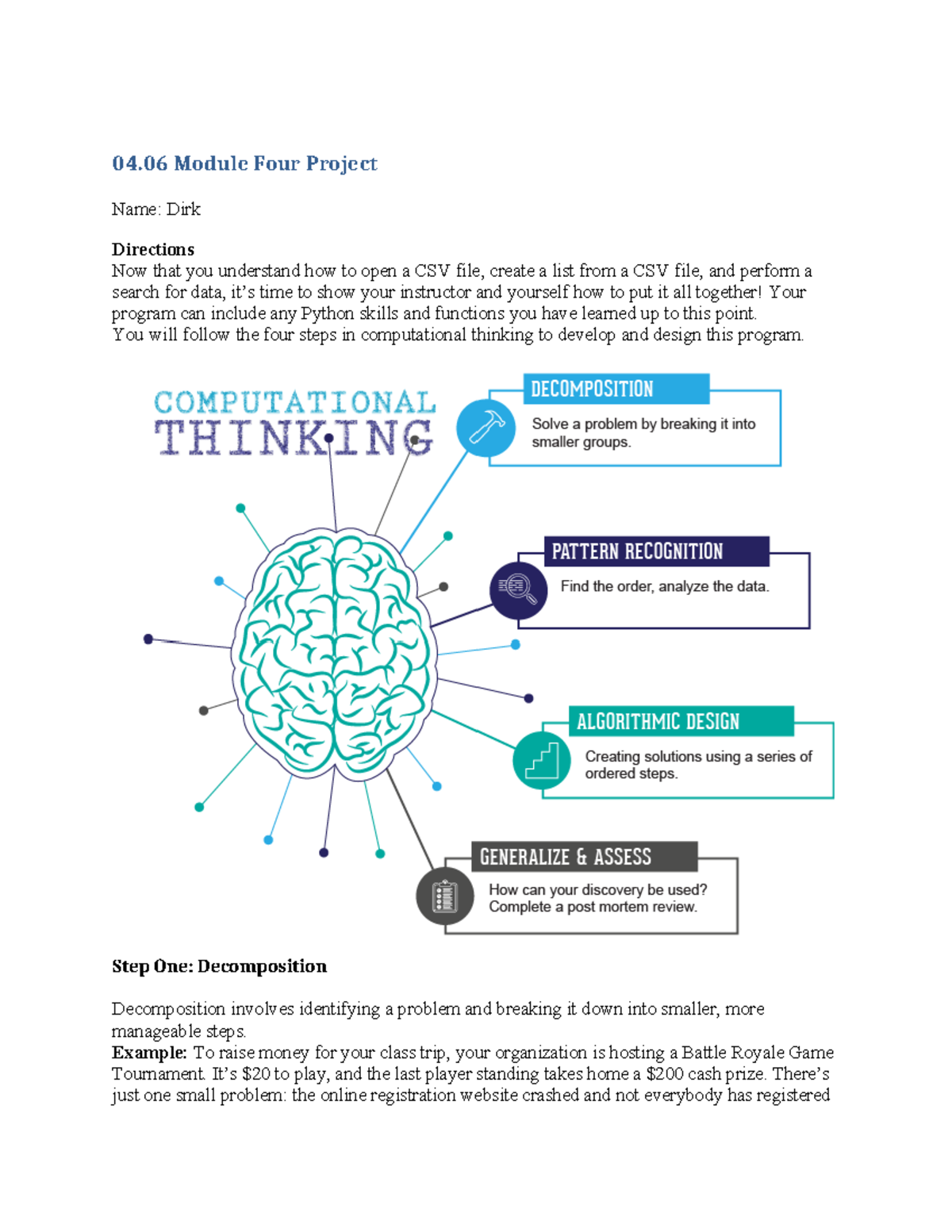 04.06 Module Four Project

Name: Dirk

Directions
Now that you understand how to open a CSV file, create a list from a CSV file, and perform a search for data, it's time to show your instructor and yourself how to put it all together! Your program can include any Python skills and functions you have learned up to this point.
You will follow the four steps in computational thinking to develop and design this program.

COMPUTATIONAL THINKING

DECOMPOSITION
Solve a problem by breaking it into smaller groups.

PATTERN RECOGNITION
Find the order, analyze the data.

ALGORITHMIC DESIGN
Creating solutions using a series of ordered steps.

GENERALIZE & ASSESS
How can your discovery be used? Complete a post mortem review.

Step One: Decomposition

Decomposition involves identifying a problem and breaking it down into smaller, more manageable steps.
Example: To raise money for your class trip, your organization is hosting a Battle Royale Game Tournament. It's $20 to play, and the last player standing takes home a $200 cash prize. There's just one small problem: the online registration website crashed and not everybody has registered